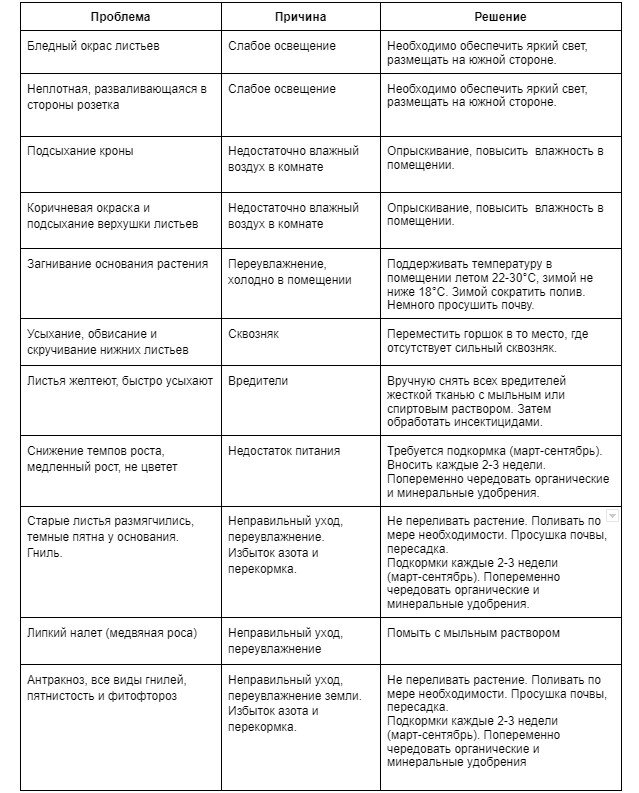 | Проблема | Причина | Решение |
|---|---|---|
| Бледный окрас листьев | Слабое освещение | Необходимо обеспечить яркий свет, размещать на южной стороне. |
| Неплотная, разваливающаяся в стороны розетка | Слабое освещение | Необходимо обеспечить яркий свет, размещать на южной стороне. |
| Подсыхание кроны | Недостаточно влажный воздух в комнате | Опрыскивание, повысить влажность в помещении. |
| Коричневая окраска и подсыхание верхушки листьев | Недостаточно влажный воздух в комнате | Опрыскивание, повысить влажность в помещении. |
| Загнивание основания растения | Переувлажнение, холодно в помещении | Поддерживать температуру в помещении летом 22-30°С, зимой не ниже 18°С. Зимой сократить полив. Немного просушить почву. |
| Усыхание, обвисание и скручивание нижних листьев | Сквозняк | Переместить горшок в то место, где отсутствует сильный сквозняк. |
| Листья желтеют, быстро усыхают | Вредители | Вручную снять всех вредителей жесткой тканью с мыльным или спиртовым раствором. Затем обработать инсектицидами. |
| Снижение темпов роста, медленный рост, не цветет | Недостаток питания | Требуется подкормка (март-сентябрь). Вносить каждые 2-3 недели. Попеременно чередовать органические и минеральные удобрения. |
| Старые листья размягчились, темные пятна у основания. Гниль. | Неправильный уход, переувлажнение. Избыток азота и перекормка. | Не переливать растение. Поливать по мере необходимости. Просушка почвы, пересадка. Подкормки каждые 2-3 недели (март-сентябрь). Попеременно чередовать органические и минеральные удобрения. |
| Липкий налет (медвяная роса) | Неправильный уход, переувлажнение | Помыть с мыльным раствором |
| Антракноз, все виды гнилей, пятнистость и фитофтороз | Неправильный уход, переувлажнение земли. Избыток азота и перекормка. | Не переливать растение. Поливать по мере необходимости. Просушка почвы, пересадка. Подкормки каждые 2-3 недели (март-сентябрь). Попеременно чередовать органические и минеральные удобрения |